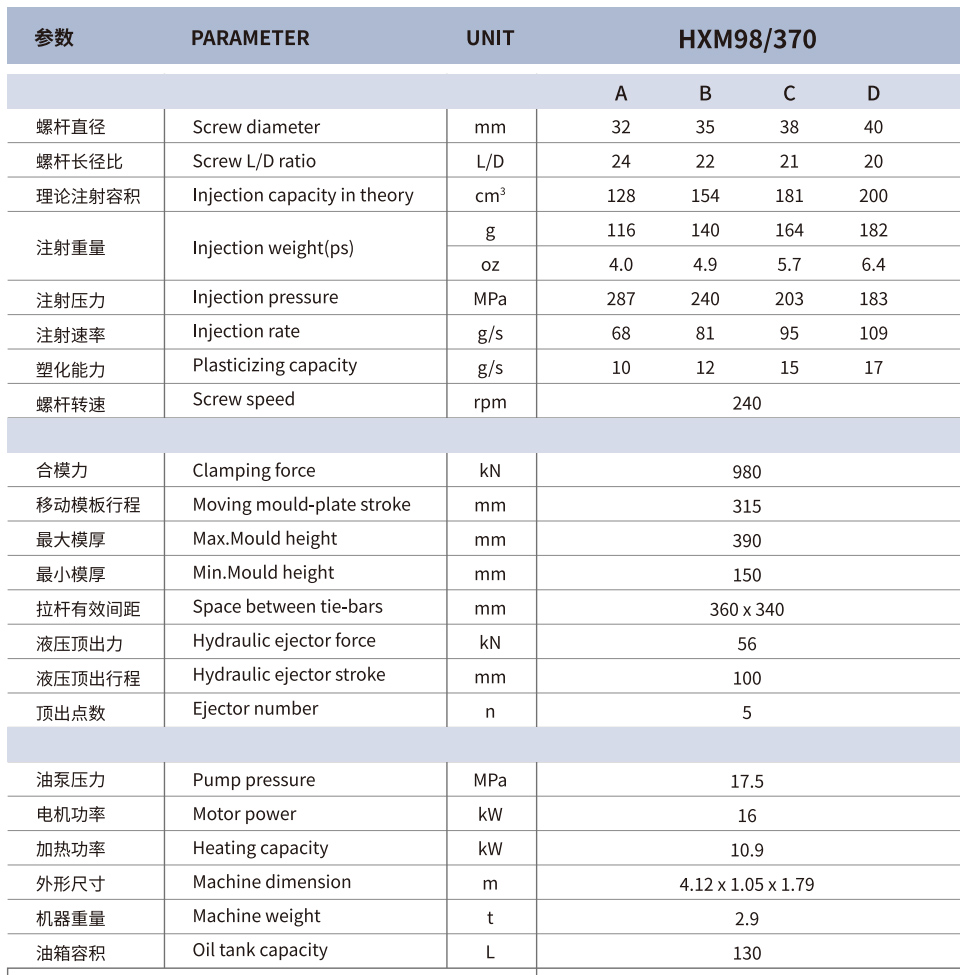 | 参数 | PARAMETER | UNIT | HXM98/370 | | | |
|---|---|---|---|---|---|---|
| | | | A | B | C | D |
| 螺杆直径 | Screw diameter | mm | 32 | 35 | 38 | 40 |
| 螺杆长径比 | Screw L/D ratio | L/D | 24 | 22 | 21 | 20 |
| 理论注射容积 | Injection capacity in theory | $cm^3$ | 128 | 154 | 181 | 200 |
| 注射重量 | Injection weight(ps) | g | 116 | 140 | 164 | 182 |
| | | oz | 4.0 | 4.9 | 5.7 | 6.4 |
| 注射压力 | Injection pressure | MPa | 287 | 240 | 203 | 183 |
| 注射速率 | Injection rate | g/s | 68 | 81 | 95 | 109 |
| 塑化能力 | Plasticizing capacity | g/s | 10 | 12 | 15 | 17 |
| 螺杆转速 | Screw speed | rpm | 240 | | | |
| | | | | | | |
| 合模力 | Clamping force | kN | 980 | | | |
| 移动模板行程 | Moving mould-plate stroke | mm | 315 | | | |
| 最大模厚 | Max.Mould height | mm | 390 | | | |
| 最小模厚 | Min.Mould height | mm | 150 | | | |
| 拉杆有效间距 | Space between tie-bars | mm | 360 x 340 | | | |
| 液压顶出力 | Hydraulic ejector force | kN | 56 | | | |
| 液压顶出行程 | Hydraulic ejector stroke | mm | 100 | | | |
| 顶出点数 | Ejector number | n | 5 | | | |
| | | | | | | |
| 油泵压力 | Pump pressure | MPa | 17.5 | | | |
| 电机功率 | Motor power | kW | 16 | | | |
| 加热功率 | Heating capacity | kW | 10.9 | | | |
| 外形尺寸 | Machine dimension | m | 4.12 x 1.05 x 1.79 | | | |
| 机器重量 | Machine weight | t | 2.9 | | | |
| 油箱容积 | Oil tank capacity | L | 130 | | | |